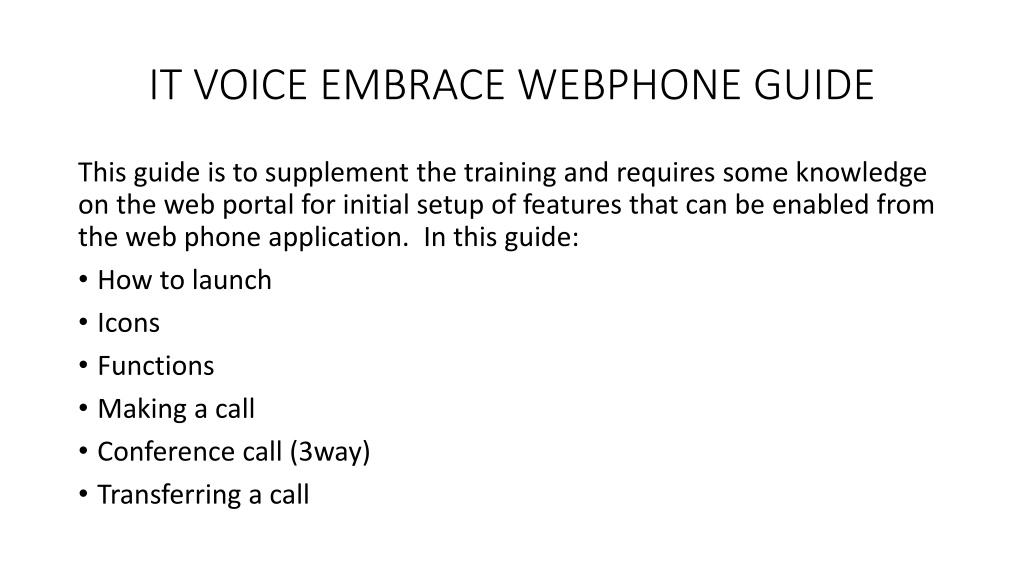 IT VOICE EMBRACE WEBPHONE GUIDE

This guide is to supplement the training and requires some knowledge on the web portal for initial setup of features that can be enabled from the web phone application. In this guide:

• How to launch
• Icons
• Functions
• Making a call
• Conference call (3way)
• Transferring a call